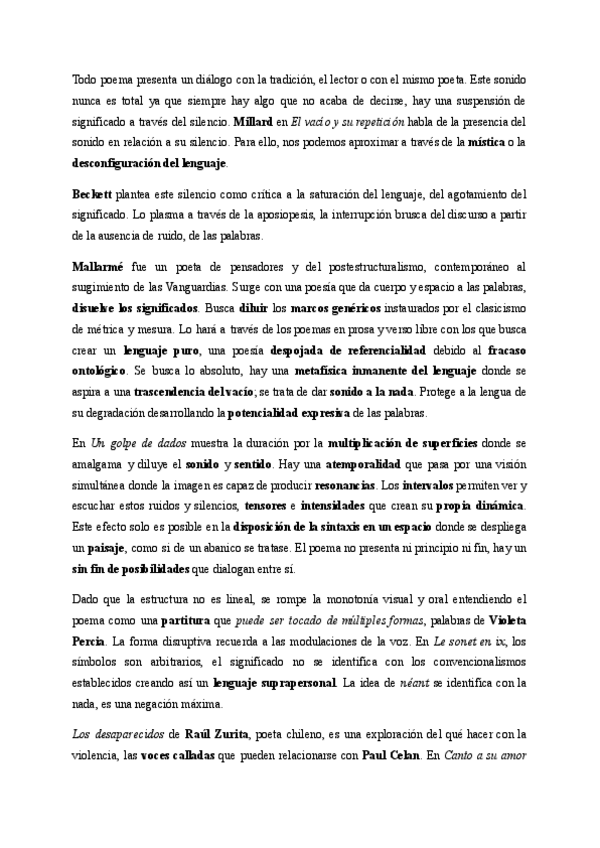 Todo poema presenta un diálogo con la tradición, el lector o con el mismo poeta. Este sonido nunca es total ya que siempre hay algo que no acaba de decirse, hay una suspensión de significado a través del silencio. Millard en El vacío y su repetición habla de la presencia del sonido en relación a su silencio. Para ello, nos podemos aproximar a través de la mística o la desconfiguración del lenguaje.

Beckett plantea este silencio como crítica a la saturación del lenguaje, del agotamiento del significado. Lo plasma a través de la aposiopesis, la interrupción brusca del discurso a partir de la ausencia de ruido, de las palabras.

Mallarmé fue un poeta de pensadores y del postestructuralismo, contemporáneo al surgimiento de las Vanguardias. Surge con una poesía que da cuerpo y espacio a las palabras, disuelve los significados. Busca diluir los marcos genéricos instaurados por el clasicismo de métrica y mesura. Lo hará a través de los poemas en prosa y verso libre con los que busca crear un lenguaje puro, una poesía despojada de referencialidad debido al fracaso ontológico. Se busca lo absoluto, hay una metafísica inmanente del lenguaje donde se aspira a una trascendencia del vacío; se trata de dar sonido a la nada. Protege a la lengua de su degradación desarrollando la potencialidad expresiva de las palabras.

En Un golpe de dados muestra la duración por la multiplicación de superficies donde se amalgama y diluye el sonido y sentido. Hay una atemporalidad que pasa por una visión simultánea donde la imagen es capaz de producir resonancias. Los intervalos permiten ver y escuchar estos ruidos y silencios, tensores e intensidades que crean su propia dinámica. Este efecto solo es posible en la disposición de la sintaxis en un espacio donde se despliega un paisaje, como si de un abanico se tratase. El poema no presenta ni principio ni fin, hay un sin fin de posibilidades que dialogan entre sí.

Dado que la estructura no es lineal, se rompe la monotonía visual y oral entendiendo el poema como una partitura que puede ser tocado de múltiples formas, palabras de Violeta Percia. La forma disruptiva recuerda a las modulaciones de la voz. En Le sonet en ix, los símbolos son arbitrarios, el significado no se identifica con los convencionalismos establecidos creando así un lenguaje suprapersonal. La idea de néant se identifica con la nada, es una negación máxima.

Los desaparecidos de Raúl Zurita, poeta chileno, es una exploración del qué hacer con la violencia, las voces calladas que pueden relacionarse con Paul Celan. En Canto a su amor